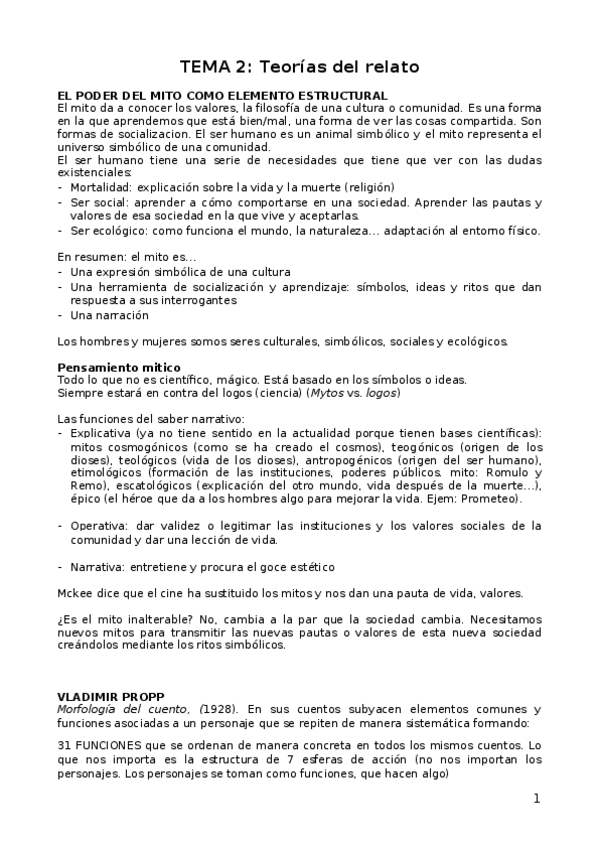 TEMA 2: Teorías del relato

EL PODER DEL MITO COMO ELEMENTO ESTRUCTURAL
El mito da a conocer los valores, la filosofía de una cultura o comunidad. Es una forma en la que aprendemos que está bien/mal, una forma de ver las cosas compartida. Son formas de socializacion. El ser humano es un animal simbólico y el mito representa el universo simbólico de una comunidad.
El ser humano tiene una serie de necesidades que tiene que ver con las dudas existenciales:
- Mortalidad: explicación sobre la vida y la muerte (religión)
- Ser social: aprender a cómo comportarse en una sociedad. Aprender las pautas y valores de esa sociedad en la que vive y aceptarlas.
- Ser ecológico: como funciona el mundo, la naturaleza... adaptación al entorno físico.

En resumen: el mito es...
- Una expresión simbólica de una cultura
- Una herramienta de socialización y aprendizaje: símbolos, ideas y ritos que dan respuesta a sus interrogantes
- Una narración

Los hombres y mujeres somos seres culturales, simbólicos, sociales y ecológicos.

Pensamiento mitico
Todo lo que no es científico, mágico. Está basado en los símbolos o ideas.
Siempre estará en contra del logos (ciencia) (Mytos vs. logos)

Las funciones del saber narrativo:
- Explicativa (ya no tiene sentido en la actualidad porque tienen bases científicas): mitos cosmogónicos (como se ha creado el cosmos), teogónicos (origen de los dioses), teológicos (vida de los dioses), antropogénicos (origen del ser humano), etimológicos (formación de las instituciones, poderes públicos. mito: Romulo y Remo), escatológicos (explicación del otro mundo, vida después de la muerte...), épico (el héroe que da a los hombres algo para mejorar la vida. Ejem: Prometeo).

- Operativa: dar validez o legitimar las instituciones y los valores sociales de la comunidad y dar una lección de vida.

- Narrativa: entretiene y procura el goce estético

Mckee dice que el cine ha sustituido los mitos y nos dan una pauta de vida, valores.

¿Es el mito inalterable? No, cambia a la par que la sociedad cambia. Necesitamos nuevos mitos para transmitir las nuevas pautas o valores de esta nueva sociedad creándolos mediante los ritos simbólicos.

VLADIMIR PROPP
Morfología del cuento, (1928). En sus cuentos subyacen elementos comunes y funciones asociadas a un personaje que se repiten de manera sistemática formando:

31 FUNCIONES que se ordenan de manera concreta en todos los mismos cuentos. Lo que nos importa es la estructura de 7 esferas de acción (no nos importan los personajes. Los personajes se toman como funciones, que hacen algo)

1